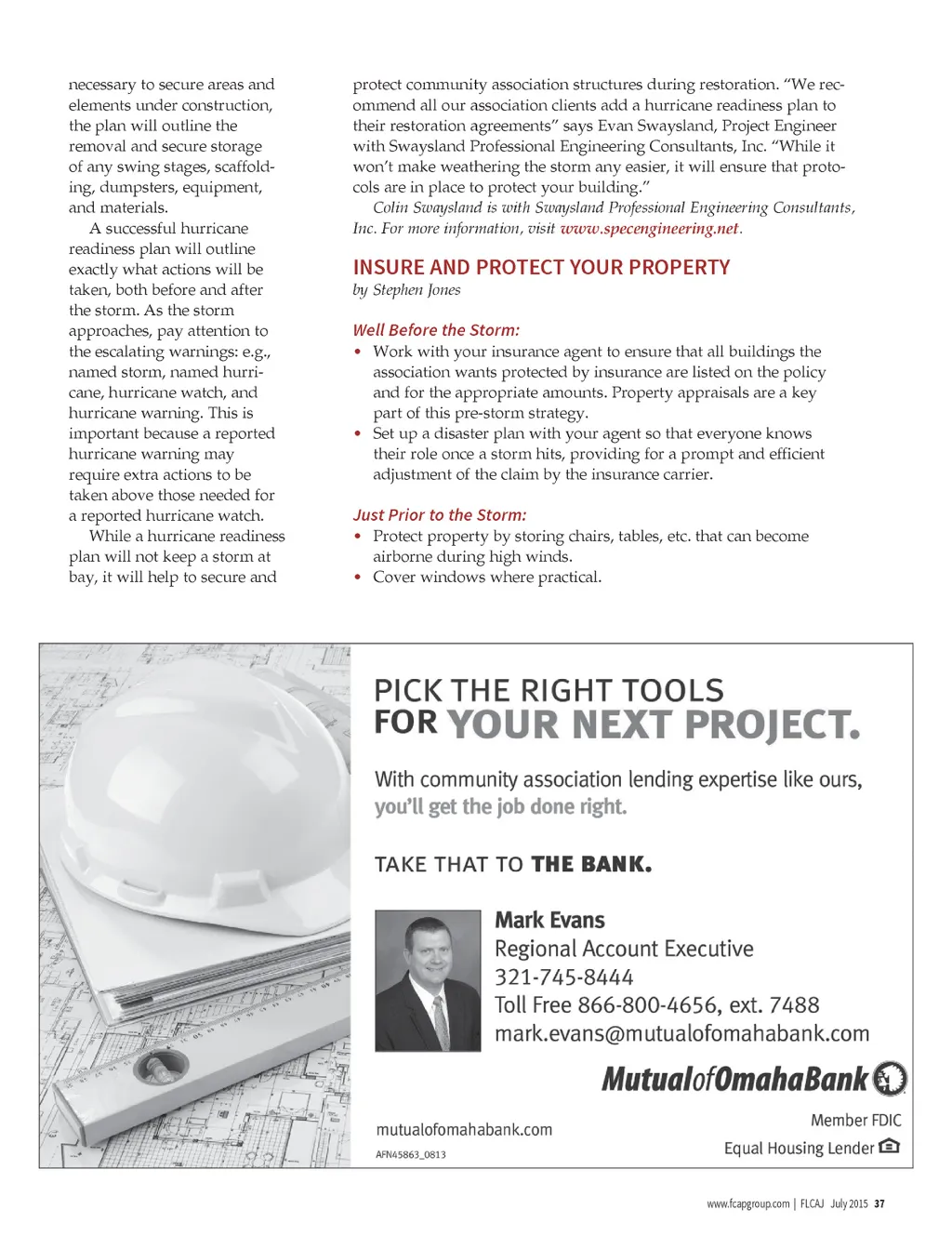 necessary to secure areas and elements under construction, the plan will outline the removal and secure storage of any swing stages, scaffolding, dumpsters, equipment, and materials.

A successful hurricane readiness plan will outline exactly what actions will be taken, both before and after the storm. As the storm approaches, pay attention to the escalating warnings: e.g., named storm, named hurricane, hurricane watch, and hurricane warning. This is important because a reported hurricane warning may require extra actions to be taken above those needed for a reported hurricane watch.

While a hurricane readiness plan will not keep a storm at bay, it will help to secure and protect community association structures during restoration. "We recommend all our association clients add a hurricane readiness plan to their restoration agreements" says Evan Swaysland, Project Engineer with Swaysland Professional Engineering Consultants, Inc. "While it won't make weathering the storm any easier, it will ensure that protocols are in place to protect your building."

Colin Swaysland is with Swaysland Professional Engineering Consultants, Inc. For more information, visit www.specengineering.net.

INSURE AND PROTECT YOUR PROPERTY
by Stephen Jones

Well Before the Storm:
• Work with your insurance agent to ensure that all buildings the association wants protected by insurance are listed on the policy and for the appropriate amounts. Property appraisals are a key part of this pre-storm strategy.
• Set up a disaster plan with your agent so that everyone knows their role once a storm hits, providing for a prompt and efficient adjustment of the claim by the insurance carrier.

Just Prior to the Storm:
• Protect property by storing chairs, tables, etc. that can become airborne during high winds.
• Cover windows where practical.

PICK THE RIGHT TOOLS
FOR YOUR NEXT PROJECT.

With community association lending expertise like ours, you'll get the job done right.

TAKE THAT TO THE BANK.

Mark Evans
Regional Account Executive
321-745-8444
Toll Free 866-800-4656, ext. 7488
mark.evans@mutualofomahabank.com

MutualofOmahaBank

mutualofomahabank.com
AFN45863_0813

Member FDIC
Equal Housing Lender

www.fcapgroup.com | FLCAJ July 2015 37